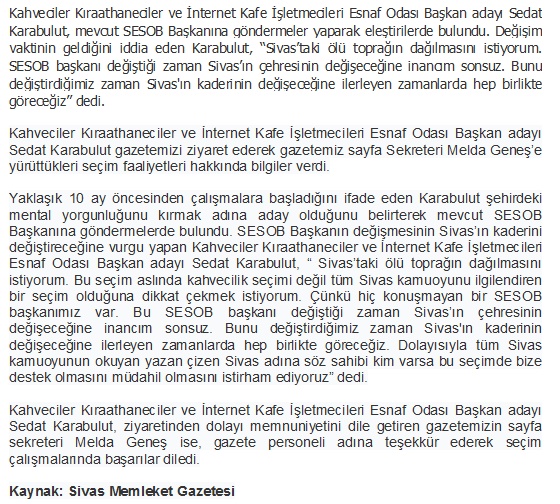 Kahveciler Kıraathaneciler ve İnternet Kafe İşletmecileri Esnaf Odası Başkan adayı Sedat Karabulut, mevcut SESOB Başkanına göndermeler yaparak eleştirilerde bulundu. Değişim vaktinin geldiğini iddia eden Karabulut, "Sivas'taki ölü toprağın dağılmasını istiyorum. SESOB başkanı değiştiği zaman Sivas'ın çehresinin değişeceğine inancım sonsuz. Bunu değiştirdiğimiz zaman Sivas'ın kaderinin değişeceğine ilerleyen zamanlarda hep birlikte göreceğiz" dedi.

Kahveciler Kıraathaneciler ve İnternet Kafe İşletmecileri Esnaf Odası Başkan adayı Sedat Karabulut gazetemizi ziyaret ederek gazetemiz sayfa Sekreteri Melda Geneş'e yürüttükleri seçim faaliyetleri hakkında bilgiler verdi.

Yaklaşık 10 ay öncesinden çalışmalara başladığını ifade eden Karabulut şehirdeki mental yorgunluğunu kırmak adına aday olduğunu belirterek mevcut SESOB Başkanına göndermelerde bulundu. SESOB Başkanın değişmesinin Sivas'ın kaderini değiştireceğine vurgu yapan Kahveciler Kıraathaneciler ve İnternet Kafe İşletmecileri Esnaf Odası Başkan adayı Sedat Karabulut, " Sivas'taki ölü toprağın dağılmasını istiyorum. Bu seçim aslında kahvecilik seçimi değil tüm Sivas kamuoyunu ilgilendiren bir seçim olduğuna dikkat çekmek istiyorum. Çünkü hiç konuşmayan bir SESOB başkanımız var. Bu SESOB başkanı değiştiği zaman Sivas'ın çehresinin değişeceğine inancım sonsuz. Bunu değiştirdiğimiz zaman Sivas'ın kaderinin değişeceğine ilerleyen zamanlarda hep birlikte göreceğiz. Dolayısıyla tüm Sivas kamuoyunun okuyan yazan çizen Sivas adına söz sahibi kim varsa bu seçimde bize destek olmasını müdahil olmasını istirham ediyoruz" dedi.

Kahveciler Kıraathaneciler ve İnternet Kafe İşletmecileri Esnaf Odası Başkan adayı Sedat Karabulut, ziyaretinden dolayı memnuniyetini dile getiren gazetemizin sayfa sekreteri Melda Geneş ise, gazete personeli adına teşekkür ederek seçim çalışmalarında başarılar diledi.

Kaynak: Sivas Memleket Gazetesi